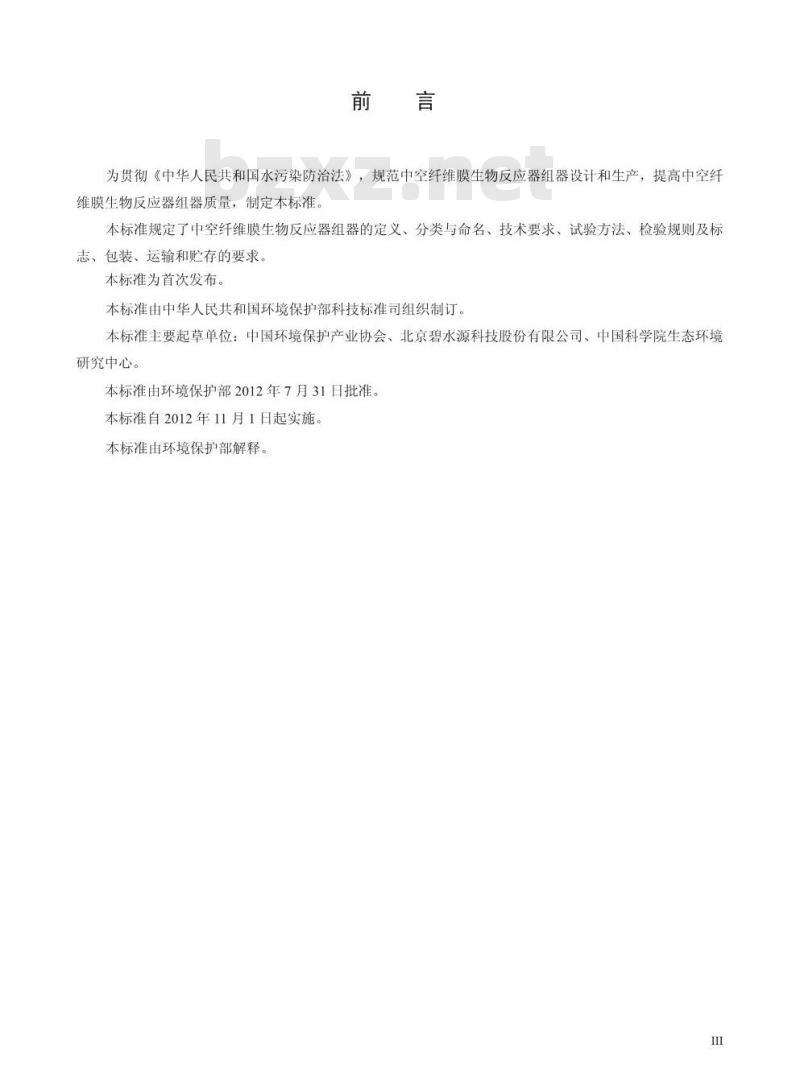 前　言

bzxz.net

为贯彻《中华人民共和国水污染防治法》，规范中空纤维膜生物反应器组器设计和生产，提高中空纤维膜生物反应器组器质量，制定本标准。

本标准规定了中空纤维膜生物反应器组器的定义、分类与命名、技术要求、试验方法、检验规则及标志、包装、运输和贮存的要求。

本标准为首次发布。

本标准由中华人民共和国环境保护部科技标准司组织制订。

本标准主要起草单位：中国环境保护产业协会、北京碧水源科技股份有限公司、中国科学院生态环境研究中心。

本标准由环境保护部 2012 年 7 月 31 日批准。

本标准自 2012 年 11 月 1 日起实施。

本标准由环境保护部解释。

III